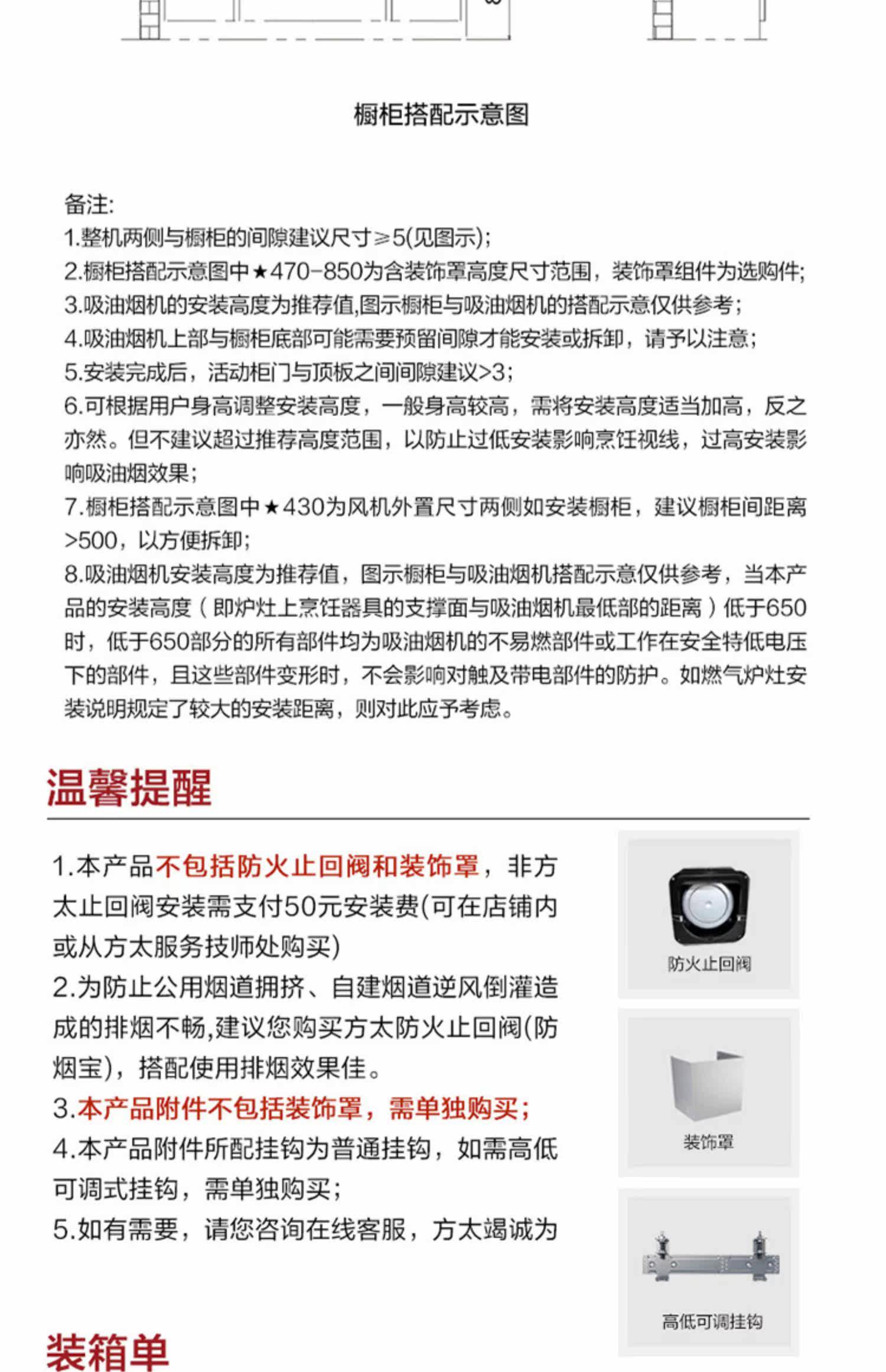 橱柜搭配示意图

备注:
1.整机两侧与橱柜的间隙建议尺寸≥5(见图示);
2.橱柜搭配示意图中★470-850为含装饰罩高度尺寸范围，装饰罩组件为选购件;
3.吸油烟机的安装高度为推荐值,图示橱柜与吸油烟机的搭配示意仅供参考;
4.吸油烟机上部与橱柜底部可能需要预留间隙才能安装或拆卸，请予以注意;
5.安装完成后，活动柜门与顶板之间间隙建议>3;
6.可根据用户身高调整安装高度，一般身高较高，需将安装高度适当加高，反之亦然。但不建议超过推荐高度范围，以防止过低安装影响烹饪视线，过高安装影响吸油烟效果;
7.橱柜搭配示意图中★430为风机外置尺寸两侧如安装橱柜，建议橱柜间距离>500，以方便拆卸;
8.吸油烟机安装高度为推荐值，图示橱柜与吸油烟机搭配示意仅供参考，当本产品的安装高度(即炉灶上烹饪器具的支撑面与吸油烟机最低部的距离)低于650时，低于650部分的所有部件均为吸油烟机的不易燃部件或工作在安全特低电压下的部件，且这些部件变形时，不会影响对触及带电部件的防护。如燃气炉灶安装说明规定了较大的安装距离，则对此应予考虑。

温馨提醒

1.本产品不包括防火止回阀和装饰罩，非方太止回阀安装需支付50元安装费(可在店铺内或从方太服务技师处购买)
2.为防止公用烟道拥挤、自建烟道逆风倒灌造成的排烟不畅,建议您购买方太防火止回阀(防烟宝)，搭配使用排烟效果佳。
3.本产品附件不包括装饰罩，需单独购买;
4.本产品附件所配挂钩为普通挂钩，如需高低可调式挂钩，需单独购买;
5.如有需要，请您咨询在线客服，方太竭诚为

防火止回阀

装饰罩

高低可调挂钩

装箱单